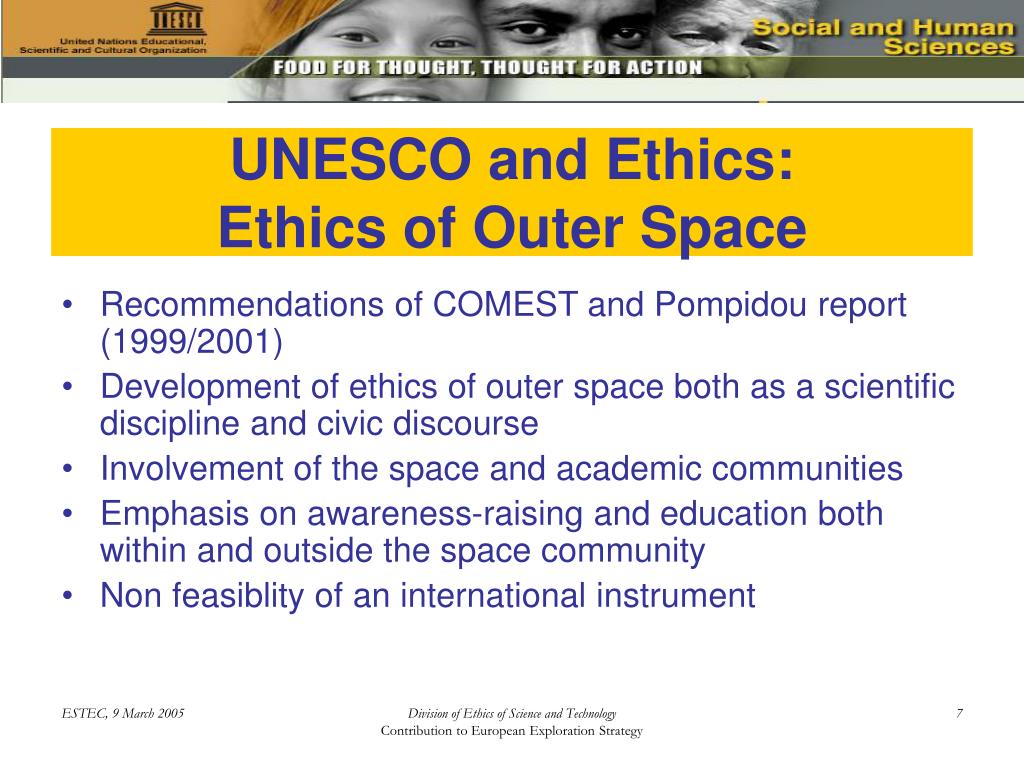 United Nations Educational, Scientific and Cultural Organization

Social and Human Sciences

FOOD FOR THOUGHT, THOUGHT FOR ACTION

UNESCO and Ethics:
Ethics of Outer Space

• Recommendations of COMEST and Pompidou report (1999/2001)
• Development of ethics of outer space both as a scientific discipline and civic discourse
• Involvement of the space and academic communities
• Emphasis on awareness-raising and education both within and outside the space community
• Non feasiblity of an international instrument

ESTEC, 9 March 2005

Division of Ethics of Science and Technology
Contribution to European Exploration Strategy

7